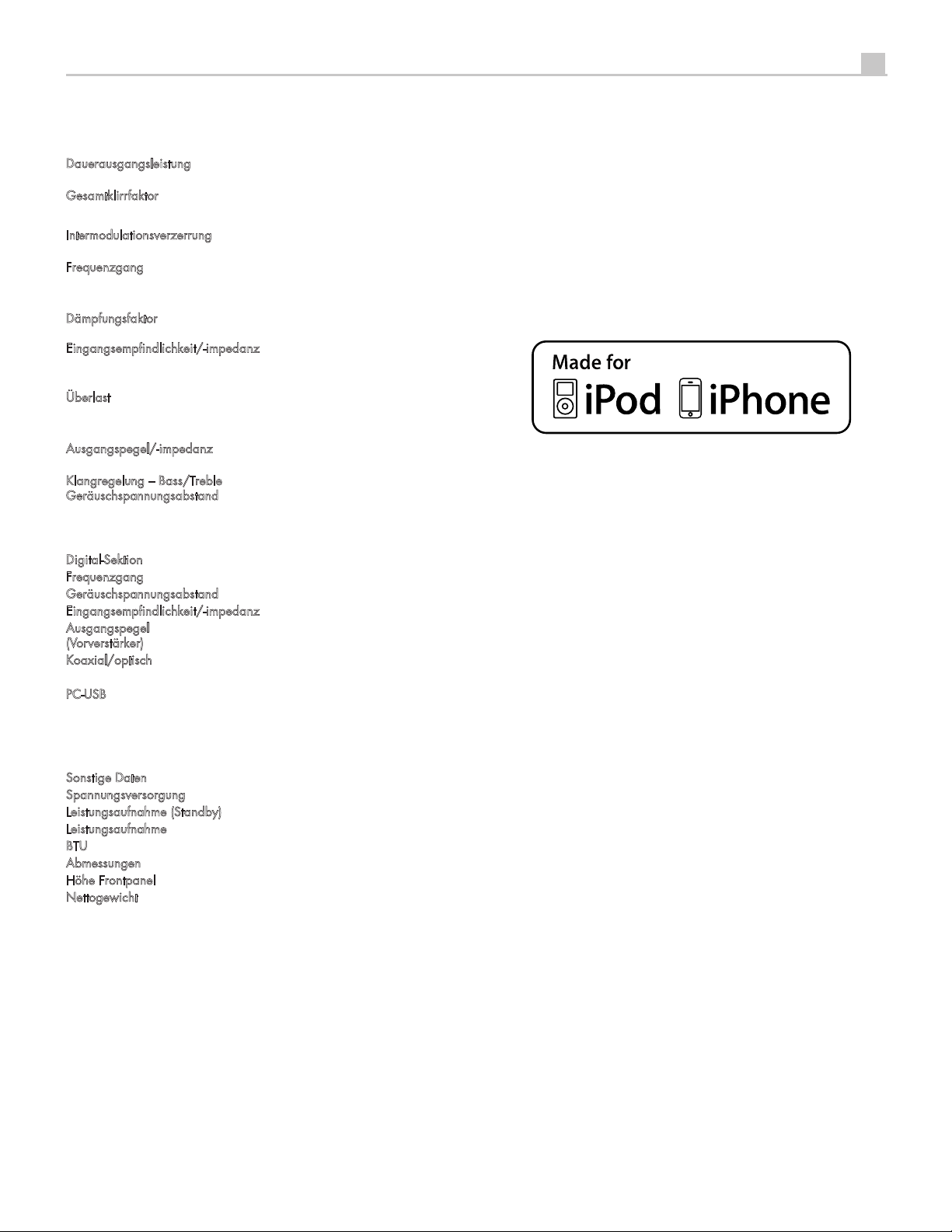 Dauerausgangsleistung

Gesamtklirrfaktor

Intermodulationsverzerrung

Frequenzgang

Dämpfungsfaktor

Eingangsempfindlichkeit/-impedanz

Überlast

Ausgangspegel/-impedanz

Klangregelung – Bass/Treble
Geräuschspannungsabstand

Digital-Sektion
Frequenzgang
Geräuschspannungsabstand
Eingangsempfindlichkeit/-impedanz
Ausgangspegel
(Vorverstärker)
Koaxial/optisch

PC-USB

Sonstige Daten
Spannungsversorgung
Leistungsaufnahme (Standby)
Leistungsaufnahme
BTU
Abmessungen
Höhe Frontpanel
Nettogewicht

Made for
iPod iPhone